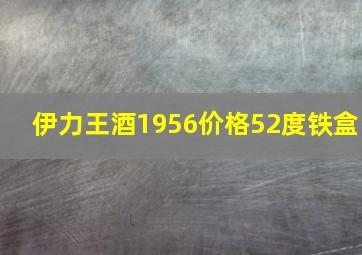 伊力王酒1956价格52度铁盒